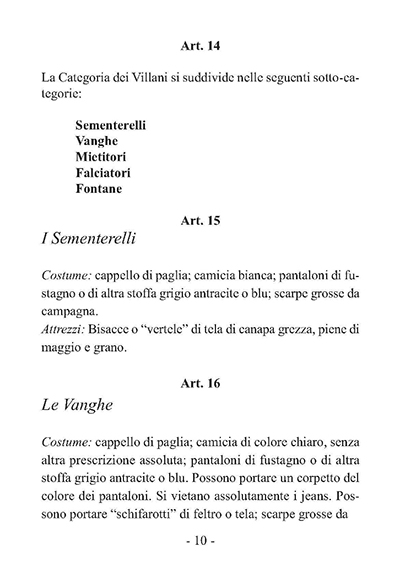 Art. 14

La Categoria dei Villani si suddivide nelle seguenti sotto-categorie:

Sementerelli
Vanghe
Mietitori
Falciatori
Fontane

Art. 15
I Sementerelli

Costume: cappello di paglia; camicia bianca; pantaloni di fustagno o di altra stoffa grigio antracite o blu; scarpe grosse da campagna.
Attrezzi: Bisacce o "vertele" di tela di canapa grezza, piene di maggio e grano.

Art. 16
Le Vanghe

Costume: cappello di paglia; camicia di colore chiaro, senza altra prescrizione assoluta; pantaloni di fustagno o di altra stoffa grigio antracite o blu. Possono portare un corpetto del colore dei pantaloni. Si vietano assolutamente i jeans. Possono portare "schifarotti" di feltro o tela; scarpe grosse da

- 10 -